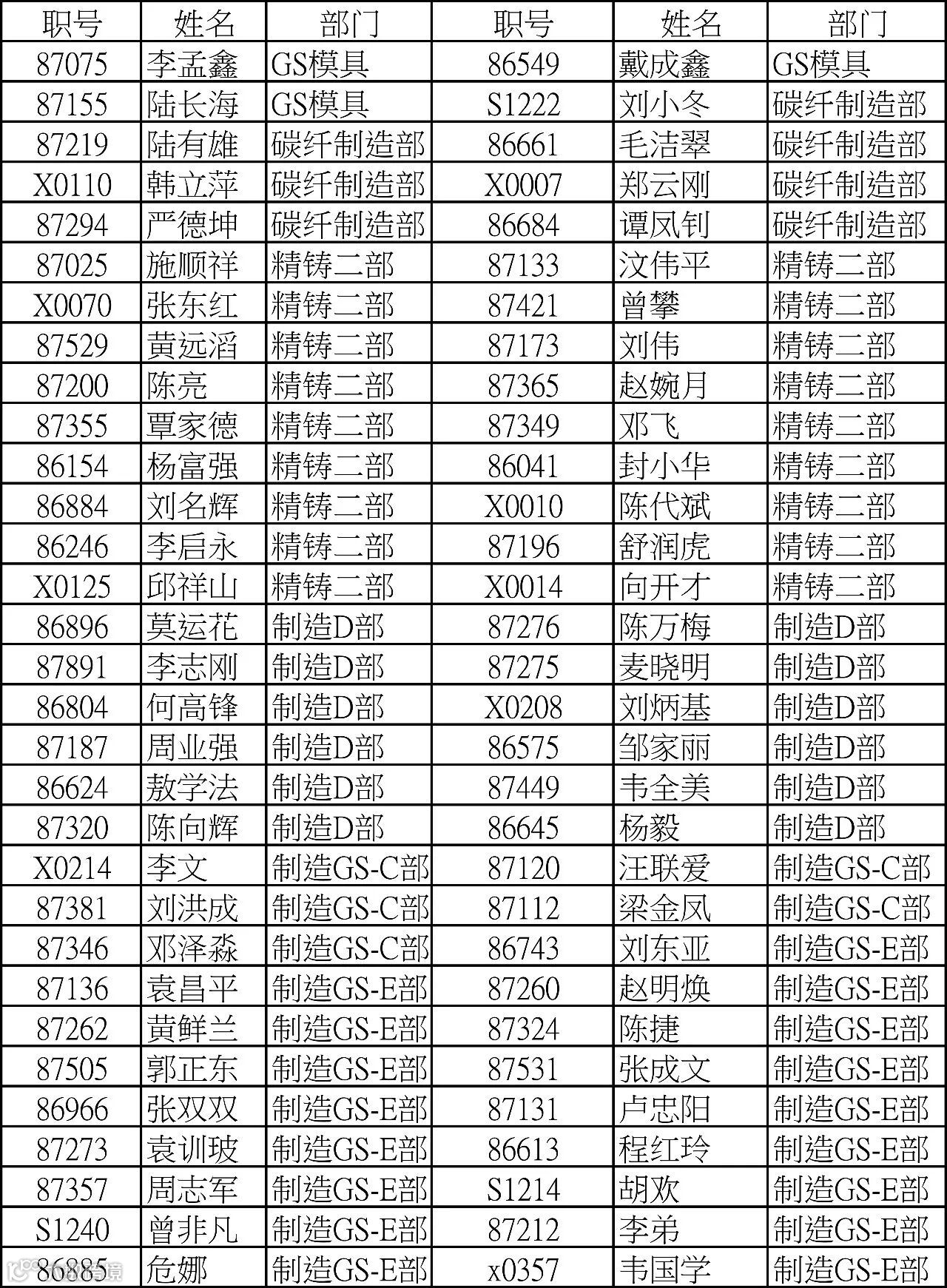 | 职号 | 姓名 | 部门 | 职号 | 姓名 | 部门 |
|---|---|---|---|---|---|
| 87075 | 李孟鑫 | GS模具 | 86549 | 戴成鑫 | GS模具 |
| 87155 | 陆长海 | GS模具 | S1222 | 刘小冬 | 碳纤制造部 |
| 87219 | 陆有雄 | 碳纤制造部 | 86661 | 毛洁翠 | 碳纤制造部 |
| X0110 | 韩立萍 | 碳纤制造部 | X0007 | 郑云刚 | 碳纤制造部 |
| 87294 | 严德坤 | 碳纤制造部 | 86684 | 谭凤钊 | 碳纤制造部 |
| 87025 | 施顺祥 | 精铸二部 | 87133 | 汶伟平 | 精铸二部 |
| X0070 | 张东红 | 精铸二部 | 87421 | 曾攀 | 精铸二部 |
| 87529 | 黄远滔 | 精铸二部 | 87173 | 刘伟 | 精铸二部 |
| 87200 | 陈亮 | 精铸二部 | 87365 | 赵婉月 | 精铸二部 |
| 87355 | 覃家德 | 精铸二部 | 87349 | 邓飞 | 精铸二部 |
| 86154 | 杨富强 | 精铸二部 | 86041 | 封小华 | 精铸二部 |
| 86884 | 刘名辉 | 精铸二部 | X0010 | 陈代斌 | 精铸二部 |
| 86246 | 李启永 | 精铸二部 | 87196 | 舒润虎 | 精铸二部 |
| X0125 | 邱祥山 | 精铸二部 | X0014 | 向开才 | 精铸二部 |
| 86896 | 莫运花 | 制造D部 | 87276 | 陈万梅 | 制造D部 |
| 87891 | 李志刚 | 制造D部 | 87275 | 麦晓明 | 制造D部 |
| 86804 | 何高锋 | 制造D部 | X0208 | 刘炳基 | 制造D部 |
| 87187 | 周业强 | 制造D部 | 86575 | 邹家丽 | 制造D部 |
| 86624 | 敖学法 | 制造D部 | 87449 | 韦全美 | 制造D部 |
| 87320 | 陈向辉 | 制造D部 | 86645 | 杨毅 | 制造D部 |
| X0214 | 李文 | 制造GS-C部 | 87120 | 汪联爱 | 制造GS-C部 |
| 87381 | 刘洪成 | 制造GS-C部 | 87112 | 梁金凤 | 制造GS-C部 |
| 87346 | 邓泽淼 | 制造GS-C部 | 86743 | 刘东亚 | 制造GS-E部 |
| 87136 | 袁昌平 | 制造GS-E部 | 87260 | 赵明焕 | 制造GS-E部 |
| 87262 | 黄鲜兰 | 制造GS-E部 | 87324 | 陈捷 | 制造GS-E部 |
| 87505 | 郭正东 | 制造GS-E部 | 87531 | 张成文 | 制造GS-E部 |
| 86966 | 张双双 | 制造GS-E部 | 87131 | 卢忠阳 | 制造GS-E部 |
| 87273 | 袁训玻 | 制造GS-E部 | 86613 | 程红玲 | 制造GS-E部 |
| 87357 | 周志军 | 制造GS-E部 | S1214 | 胡欢 | 制造GS-E部 |
| S1240 | 曾非凡 | 制造GS-E部 | 87212 | 李弟 | 制造GS-E部 |
| 86885 | 危娜 | 制造GS-E部 | x0357 | 韦国学 | 制造GS-E部 |